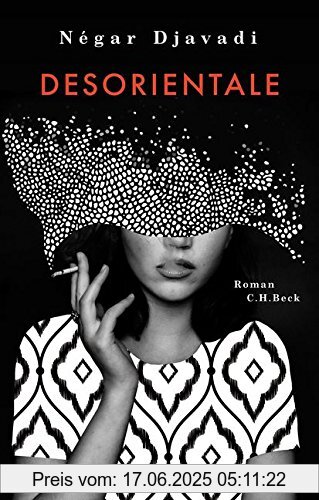 Négar Djavadi

DESORIENTALE

Roman
C.H.Beck

Preis vom: 17.06.2025 05:11:22